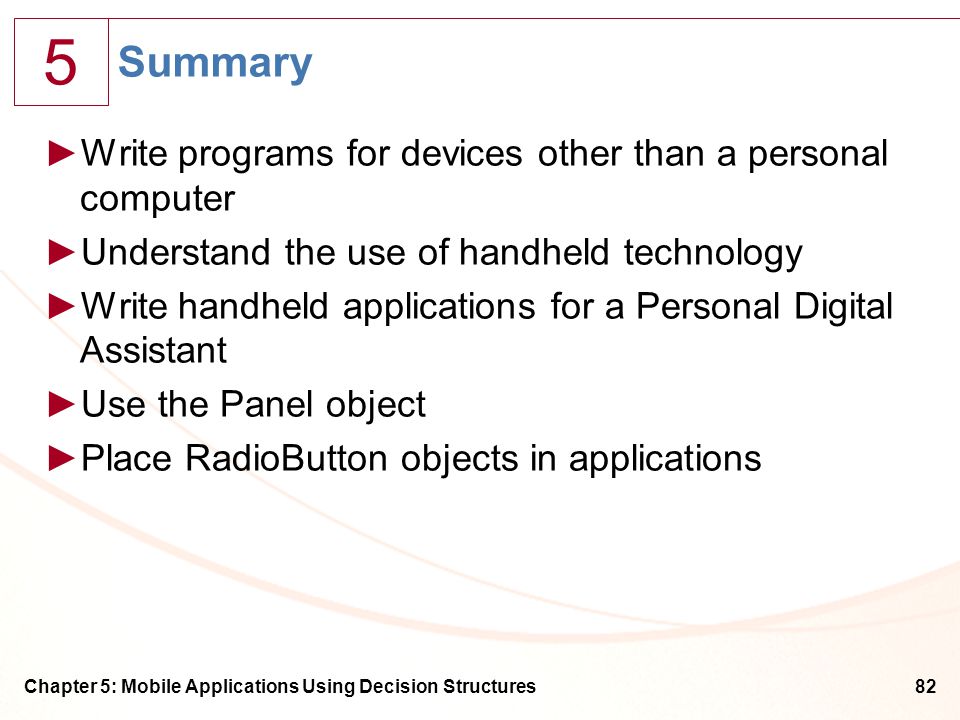 5

Summary

►Write programs for devices other than a personal computer

►Understand the use of handheld technology

►Write handheld applications for a Personal Digital Assistant

►Use the Panel object

►Place RadioButton objects in applications

Chapter 5: Mobile Applications Using Decision Structures

82